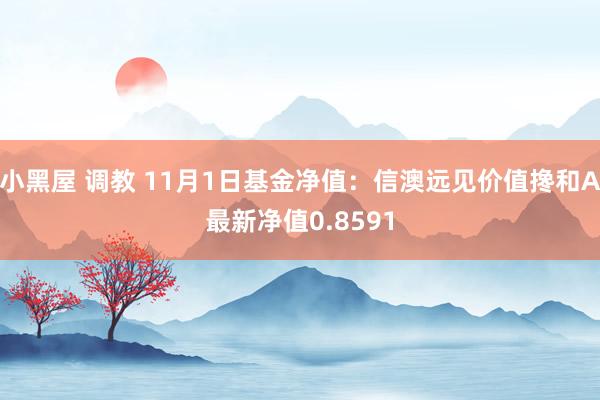 小黑屋 调教 11月1日基金净值：信澳远见价值搀和A最新净值0.8591